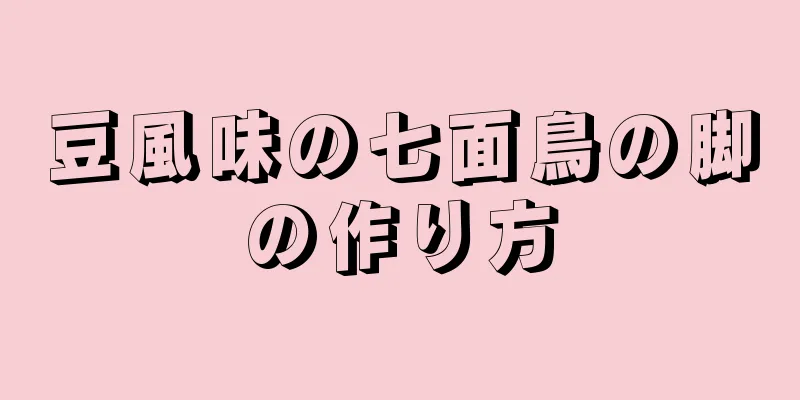 豆風味の七面鳥の脚の作り方